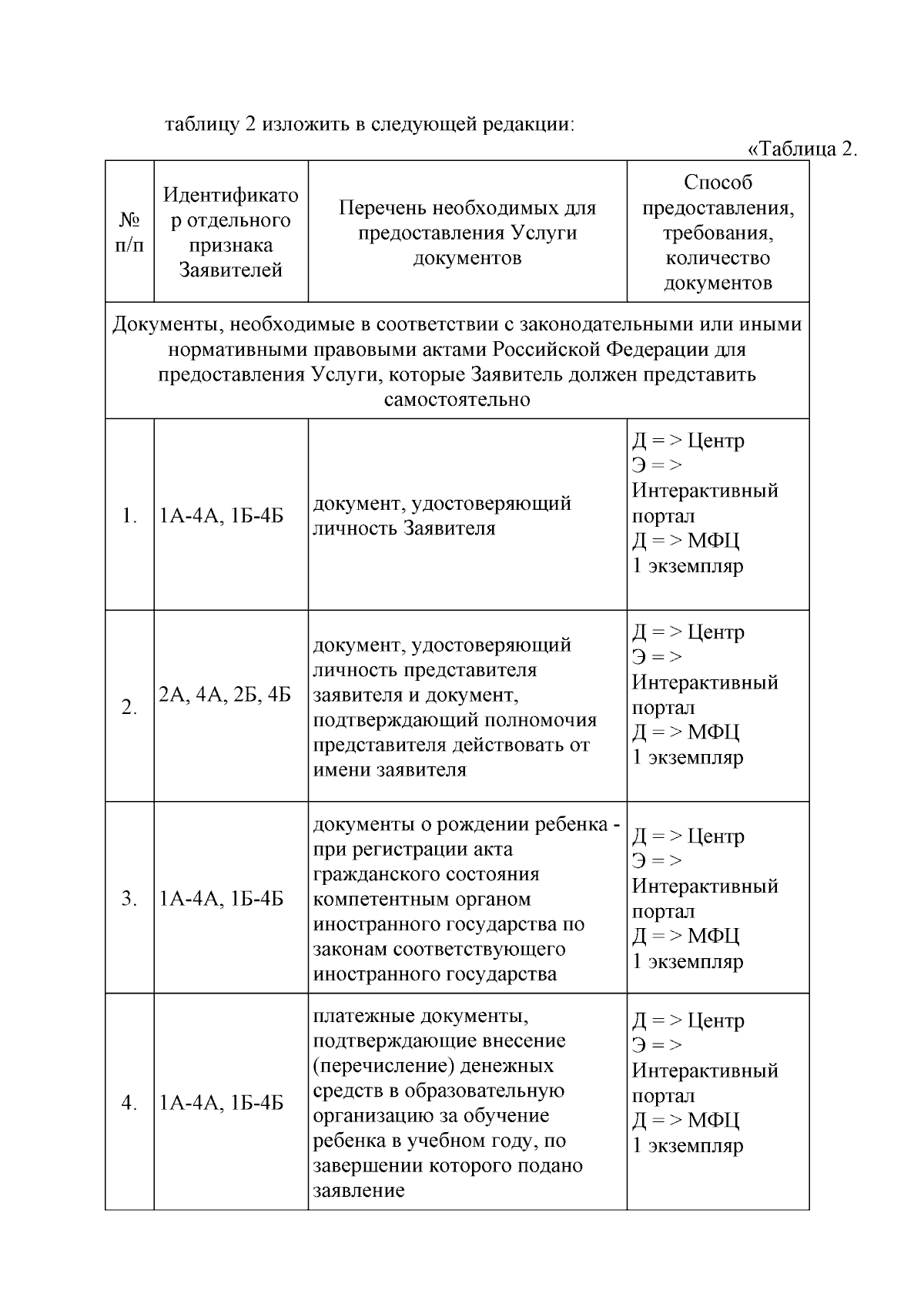 таблицу 2 изложить в следующей редакции:

«Таблица 2.

| № п/п | Идентификатор отдельного признака Заявителей | Перечень необходимых для предоставления Услуги документов | Способ предоставления, требования, количество документов |
|---|---|---|---|
| Документы, необходимые в соответствии с законодательными или иными нормативными правовыми актами Российской Федерации для предоставления Услуги, которые Заявитель должен представить самостоятельно | | | |
| 1. | 1А-4А, 1Б-4Б | документ, удостоверяющий личность Заявителя | Д = > Центр Э = > Интерактивный портал Д = > МФЦ 1 экземпляр |
| 2. | 2А, 4А, 2Б, 4Б | документ, удостоверяющий личность представителя заявителя и документ, подтверждающий полномочия представителя действовать от имени заявителя | Д = > Центр Э = > Интерактивный портал Д = > МФЦ 1 экземпляр |
| 3. | 1А-4А, 1Б-4Б | документы о рождении ребенка - при регистрации акта гражданского состояния компетентным органом иностранного государства по законам соответствующего иностранного государства | Д = > Центр Э = > Интерактивный портал Д = > МФЦ 1 экземпляр |
| 4. | 1А-4А, 1Б-4Б | платежные документы, подтверждающие внесение (перечисление) денежных средств в образовательную организацию за обучение ребенка в учебном году, по завершении которого подано заявление | Д = > Центр Э = > Интерактивный портал Д = > МФЦ 1 экземпляр |